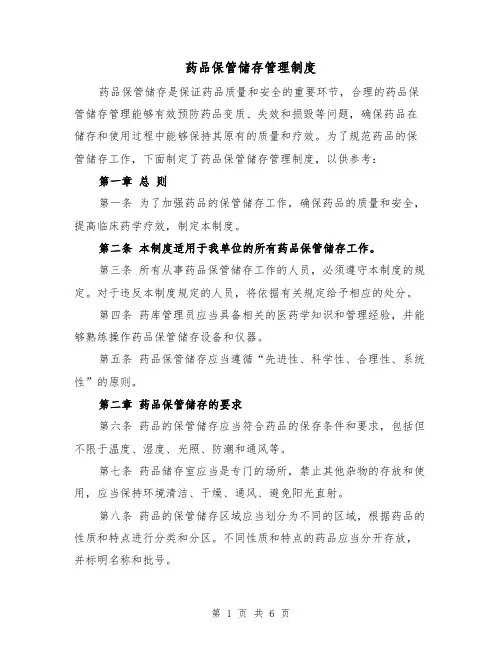 药品保管储存管理制度

药品保管储存是保证药品质量和安全的重要环节，合理的药品保管储存管理能够有效预防药品变质、失效和损毁等问题，确保药品在储存和使用过程中能够保持其原有的质量和疗效。为了规范药品的保管储存工作，下面制定了药品保管储存管理制度，以供参考：

第一章 总 则

第一条 为了加强药品的保管储存工作，确保药品的质量和安全，提高临床药学疗效，制定本制度。

第二条 本制度适用于我单位的所有药品保管储存工作。

第三条 所有从事药品保管储存工作的人员，必须遵守本制度的规定。对于违反本制度规定的人员，将依据有关规定给予相应的处分。

第四条 药库管理员应当具备相关的医药学知识和管理经验，并能够熟练操作药品保管储存设备和仪器。

第五条 药品保管储存应当遵循“先进性、科学性、合理性、系统性”的原则。

第二章 药品保管储存的要求

第六条 药品的保管储存应当符合药品的保存条件和要求，包括但不限于温度、湿度、光照、防潮和通风等。

第七条 药品储存室应当是专门的场所，禁止其他杂物的存放和使用，应当保持环境清洁、干燥、通风、避免阳光直射。

第八条 药品的保管储存区域应当划分为不同的区域，根据药品的性质和特点进行分类和分区。不同性质和特点的药品应当分开存放，并标明名称和批号。

第 1 页 共 6 页